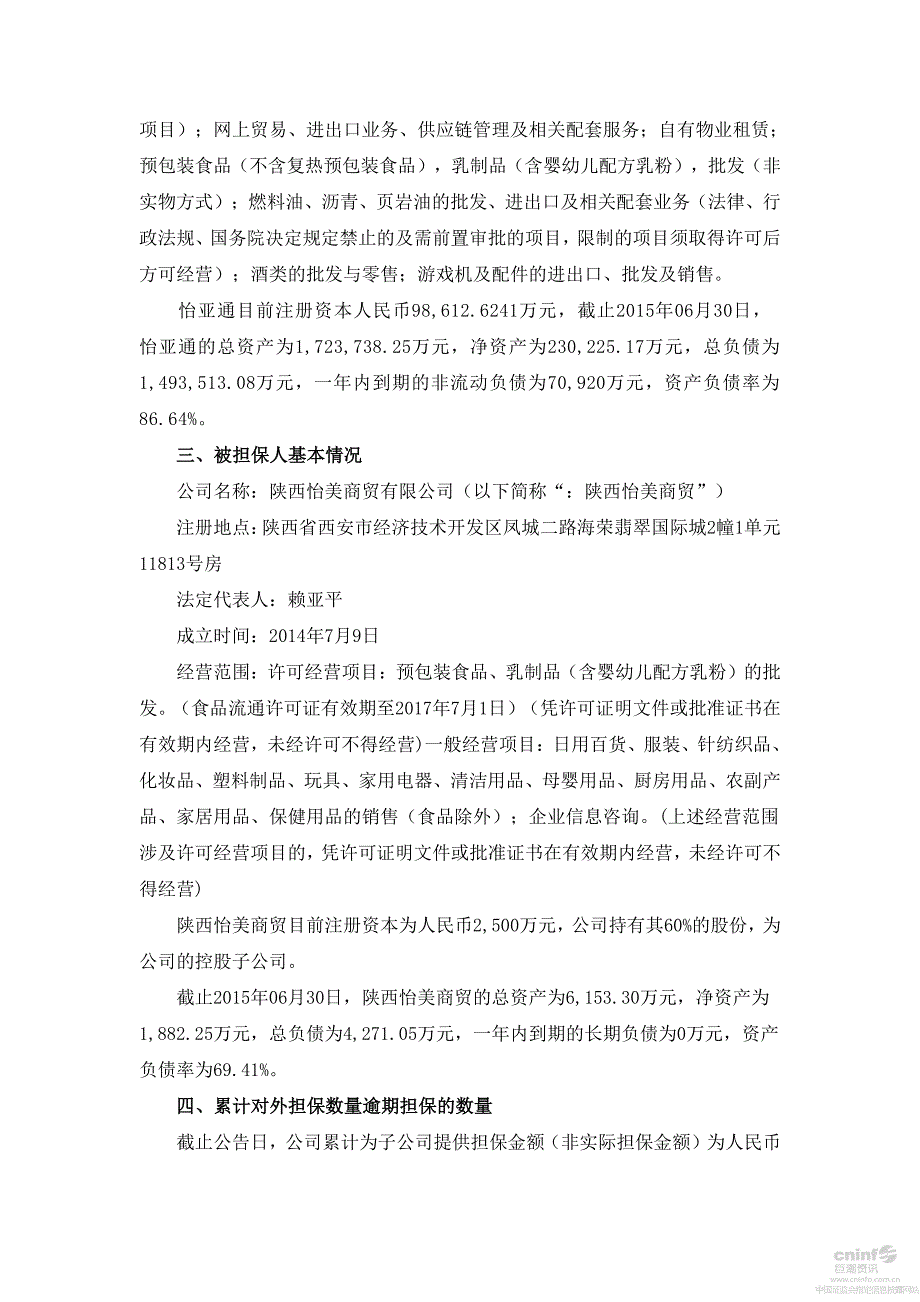 项目）；网上贸易、进出口业务、供应链管理及相关配套服务；自有物业租赁；预包装食品（不含复热预包装食品），乳制品（含婴幼儿配方乳粉），批发（非实物方式）；燃料油、沥青、页岩油的批发、进出口及相关配套业务（法律、行政法规、国务院决定规定禁止的及需前置审批的项目，限制的项目须取得许可后方可经营）；酒类的批发与零售；游戏机及配件的进出口、批发及销售。

怡亚通目前注册资本人民币98,612.6241万元，截止2015年06月30日，怡亚通的总资产为1,723,738.25万元，净资产为230,225.17万元，总负债为1,493,513.08万元，一年内到期的非流动负债为70,920万元，资产负债率为86.64%。

三、被担保人基本情况

公司名称：陕西怡美商贸有限公司（以下简称“：陕西怡美商贸”）

注册地点：陕西省西安市经济技术开发区凤城二路海荣翡翠国际城2幢1单元11813号房

法定代表人：赖亚平

成立时间：2014年7月9日

经营范围：许可经营项目：预包装食品、乳制品（含婴幼儿配方乳粉）的批发。（食品流通许可证有效期至2017年7月1日）（凭许可证明文件或批准证书在有效期内经营，未经许可不得经营）一般经营项目：日用百货、服装、针纺织品、化妆品、塑料制品、玩具、家用电器、清洁用品、母婴用品、厨房用品、农副产品、家居用品、保健用品的销售（食品除外）；企业信息咨询。（上述经营范围涉及许可经营项目的，凭许可证明文件或批准证书在有效期内经营，未经许可不得经营）

陕西怡美商贸目前注册资本为人民币2,500万元，公司持有其60%的股份，为公司的控股子公司。

截止2015年06月30日，陕西怡美商贸的总资产为6,153.30万元，净资产为1,882.25万元，总负债为4,271.05万元，一年内到期的长期负债为0万元，资产负债率为69.41%。

四、累计对外担保数量逾期担保的数量

截止公告日，公司累计为子公司提供担保金额（非实际担保金额）为人民币

cninf 巨潮资讯 www.cninfo.com.cn 中国证监会指定信息披露网站